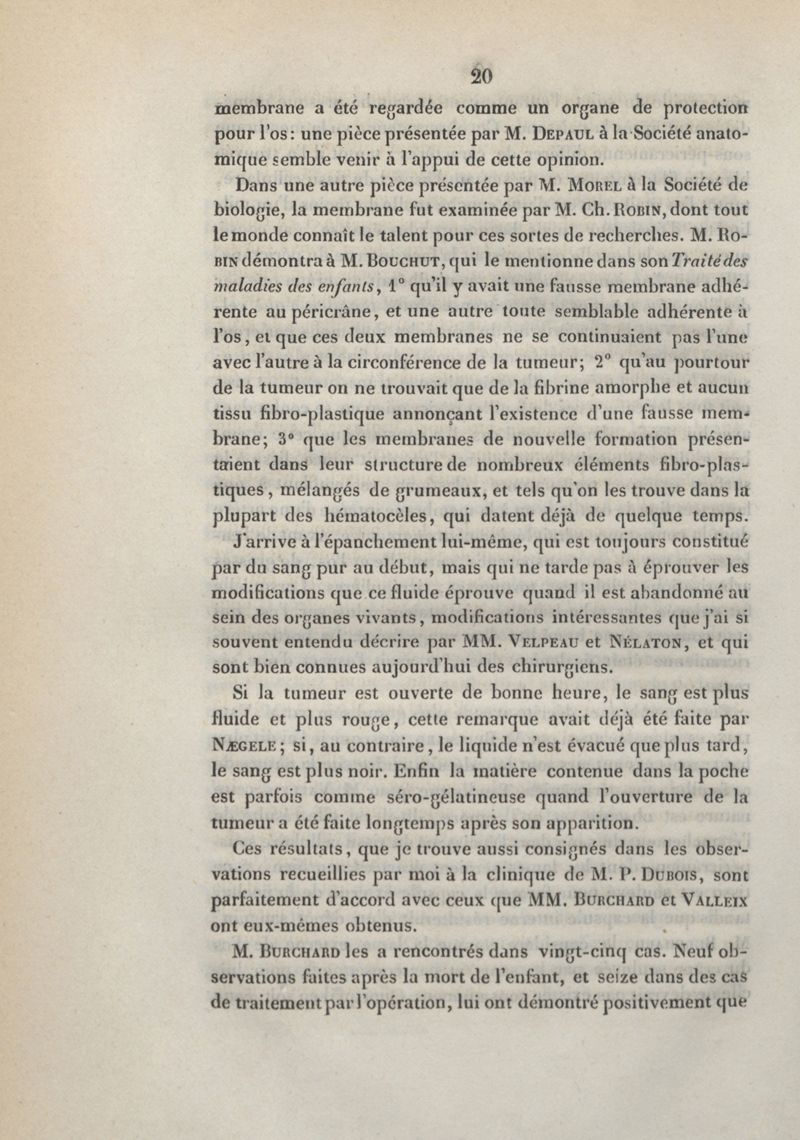 20

membrane a été regardée comme un organe de protection pour l'os: une pièce présentée par M. Depaul à la Société anatomique semble venir à l'appui de cette opinion.

Dans une autre pièce présentée par M. Morel à la Société de biologie, la membrane fut examinée par M. Ch. Robin, dont tout le monde connaît le talent pour ces sortes de recherches. M. Robin démontra à M. Bouchut, qui le mentionne dans son Traité des maladies des enfants, 1° qu'il y avait une fausse membrane adhérente au péricrâne, et une autre toute semblable adhérente à l'os, et que ces deux membranes ne se continuaient pas l'une avec l'autre à la circonférence de la tumeur; 2° qu'au pourtour de la tumeur on ne trouvait que de la fibrine amorphe et aucun tissu fibro-plastique annonçant l'existence d'une fausse membrane; 3° que les membranes de nouvelle formation présentaient dans leur structure de nombreux éléments fibro-plastiques, mélangés de grumeaux, et tels qu'on les trouve dans la plupart des hématocèles, qui datent déjà de quelque temps.

J'arrive à l'épanchement lui-même, qui est toujours constitué par du sang pur au début, mais qui ne tarde pas à éprouver les modifications que ce fluide éprouve quand il est abandonné au sein des organes vivants, modifications intéressantes que j'ai si souvent entendu décrire par MM. Velpeau et Nélaton, et qui sont bien connues aujourd'hui des chirurgiens.

Si la tumeur est ouverte de bonne heure, le sang est plus fluide et plus rouge, cette remarque avait déjà été faite par Nægele; si, au contraire, le liquide n'est évacué que plus tard, le sang est plus noir. Enfin la matière contenue dans la poche est parfois comme séro-gélatineuse quand l'ouverture de la tumeur a été faite longtemps après son apparition.

Ces résultats, que je trouve aussi consignés dans les observations recueillies par moi à la clinique de M. P. Dubois, sont parfaitement d'accord avec ceux que MM. Burchard et Valleix ont eux-mêmes obtenus.

M. Burchard les a rencontrés dans vingt-cinq cas. Neuf observations faites après la mort de l'enfant, et seize dans des cas de traitement par l'opération, lui ont démontré positivement que